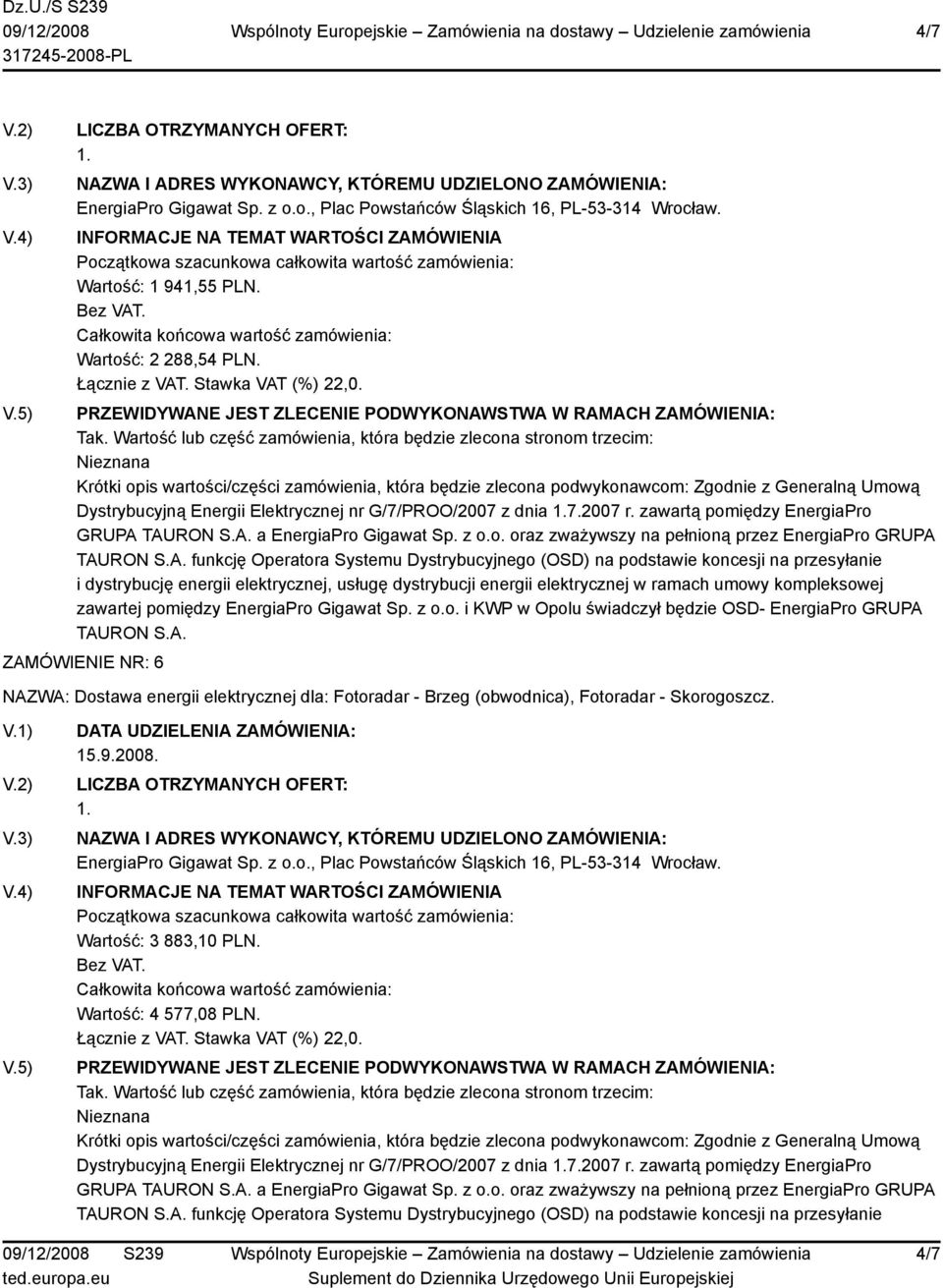 Dz.U./S S239
09/12/2008 Wspólnoty Europejskie – Zamówienia na dostawy – Udzielenie zamówienia 4/7
317245-2008-PL

V.2) LICZBA OTRZYMANYCH OFERT:
1.

V.3) NAZWA I ADRES WYKONAWCY, KTÓREMU UDZIELONO ZAMÓWIENIA:
EnergiaPro Gigawat Sp. z o.o., Plac Powstańców Śląskich 16, PL-53-314 Wrocław.

V.4) INFORMACJE NA TEMAT WARTOŚCI ZAMÓWIENIA
Początkowa szacunkowa całkowita wartość zamówienia:
Wartość: 1 941,55 PLN.
Bez VAT.
Całkowita końcowa wartość zamówienia:
Wartość: 2 288,54 PLN.
Łącznie z VAT. Stawka VAT (%) 22,0.

V.5) PRZEWIDYWANE JEST ZLECENIE PODWYKONAWSTWA W RAMACH ZAMÓWIENIA:
Tak. Wartość lub część zamówienia, która będzie zlecona stronom trzecim:
Nieznana
Krótki opis wartości/części zamówienia, która będzie zlecona podwykonawcom: Zgodnie z Generalną Umową Dystrybucyjną Energii Elektrycznej nr G/7/PROO/2007 z dnia 1.7.2007 r. zawartą pomiędzy EnergiaPro GRUPA TAURON S.A. a EnergiaPro Gigawat Sp. z o.o. oraz zważywszy na pełnioną przez EnergiaPro GRUPA TAURON S.A. funkcję Operatora Systemu Dystrybucyjnego (OSD) na podstawie koncesji na przesyłanie i dystrybucję energii elektrycznej, usługę dystrybucji energii elektrycznej w ramach umowy kompleksowej zawartej pomiędzy EnergiaPro Gigawat Sp. z o.o. i KWP w Opolu świadczył będzie OSD- EnergiaPro GRUPA TAURON S.A.

ZAMÓWIENIE NR: 6

NAZWA: Dostawa energii elektrycznej dla: Fotoradar - Brzeg (obwodnica), Fotoradar - Skorogoszcz.

V.1) DATA UDZIELENIA ZAMÓWIENIA:
15.9.2008.

V.2) LICZBA OTRZYMANYCH OFERT:
1.

V.3) NAZWA I ADRES WYKONAWCY, KTÓREMU UDZIELONO ZAMÓWIENIA:
EnergiaPro Gigawat Sp. z o.o., Plac Powstańców Śląskich 16, PL-53-314 Wrocław.

V.4) INFORMACJE NA TEMAT WARTOŚCI ZAMÓWIENIA
Początkowa szacunkowa całkowita wartość zamówienia:
Wartość: 3 883,10 PLN.
Bez VAT.
Całkowita końcowa wartość zamówienia:
Wartość: 4 577,08 PLN.
Łącznie z VAT. Stawka VAT (%) 22,0.

V.5) PRZEWIDYWANE JEST ZLECENIE PODWYKONAWSTWA W RAMACH ZAMÓWIENIA:
Tak. Wartość lub część zamówienia, która będzie zlecona stronom trzecim:
Nieznana
Krótki opis wartości/części zamówienia, która będzie zlecona podwykonawcom: Zgodnie z Generalną Umową Dystrybucyjną Energii Elektrycznej nr G/7/PROO/2007 z dnia 1.7.2007 r. zawartą pomiędzy EnergiaPro GRUPA TAURON S.A. a EnergiaPro Gigawat Sp. z o.o. oraz zważywszy na pełnioną przez EnergiaPro GRUPA TAURON S.A. funkcję Operatora Systemu Dystrybucyjnego (OSD) na podstawie koncesji na przesyłanie

09/12/2008 S239 Wspólnoty Europejskie – Zamówienia na dostawy – Udzielenie zamówienia 4/7
ted.europa.eu Suplement do Dziennika Urzędowego Unii Europejskiej